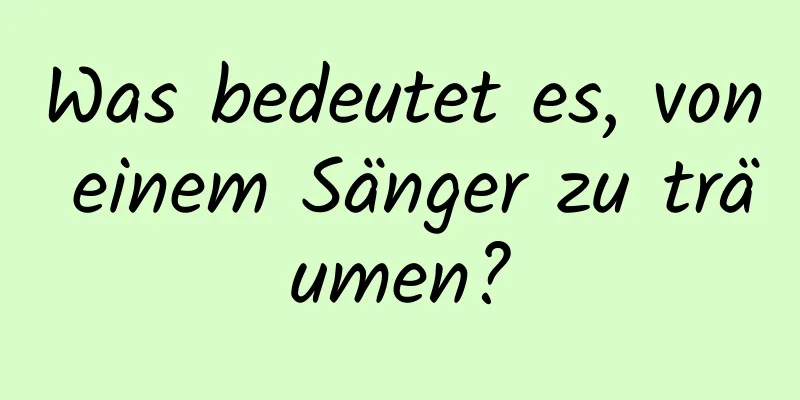 Was bedeutet es, von einem Sänger zu träumen?